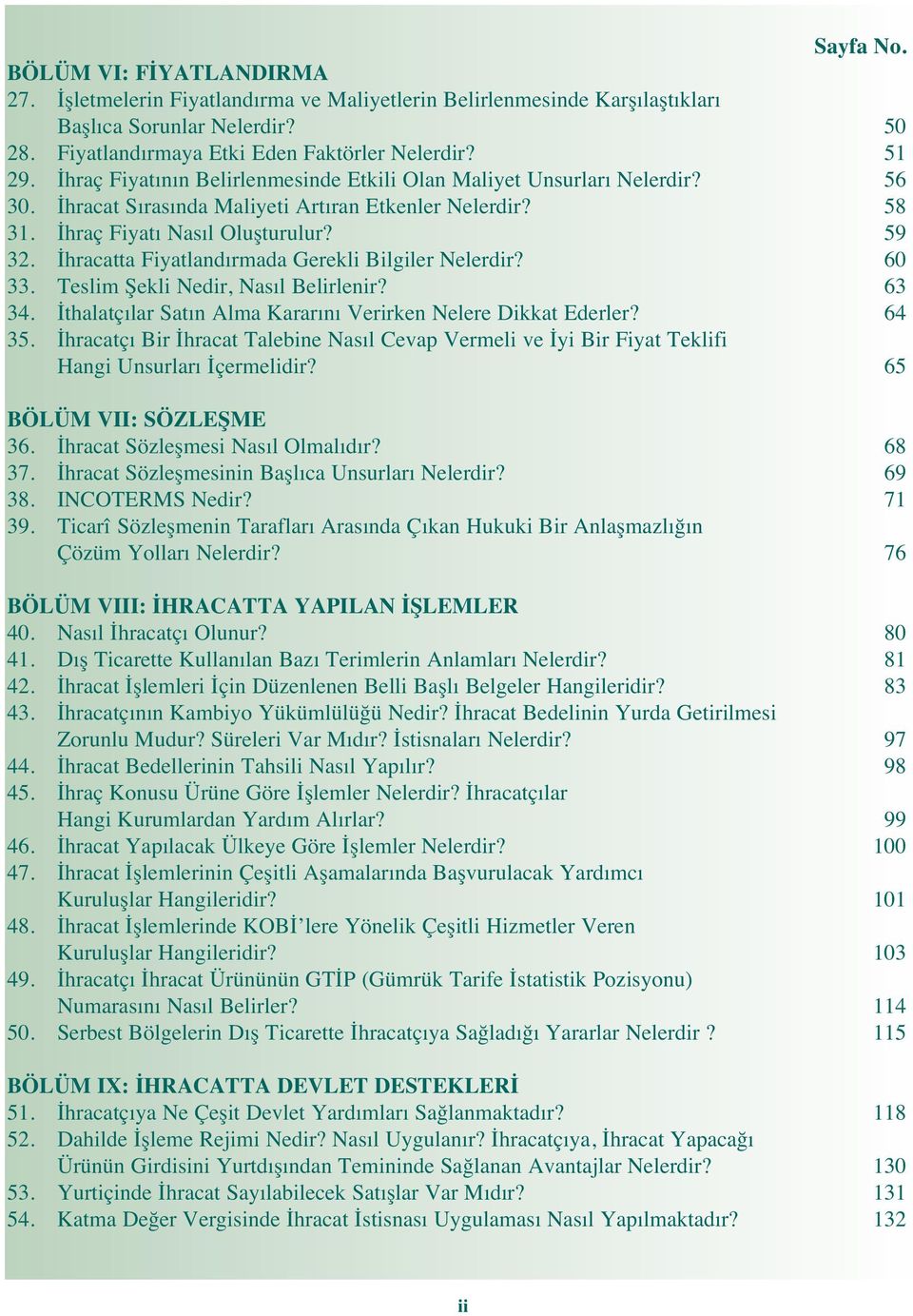 Sayfa No.

BÖLÜM VI: FİYATLANDIRMA

27. İşletmelerin Fiyatlandırma ve Maliyetlerin Belirlenmesinde Karşılaştıkları Başlıca Sorunlar Nelerdir? 50

28. Fiyatlandırmaya Etki Eden Faktörler Nelerdir? 51

29. İhraç Fiyatının Belirlenmesinde Etkili Olan Maliyet Unsurları Nelerdir? 56

30. İhracat Sırasında Maliyeti Artıran Etkenler Nelerdir? 58

31. İhraç Fiyatı Nasıl Oluşturulur? 59

32. İhracatta Fiyatlandırmada Gerekli Bilgiler Nelerdir? 60

33. Teslim Şekli Nedir, Nasıl Belirlenir? 63

34. İthalatçılar Satın Alma Kararını Verirken Nelere Dikkat Ederler? 64

35. İhracatçı Bir İhracat Talebine Nasıl Cevap Vermeli ve İyi Bir Fiyat Teklifi Hangi Unsurları İçermelidir? 65

BÖLÜM VII: SÖZLEŞME

36. İhracat Sözleşmesi Nasıl Olmalıdır? 68

37. İhracat Sözleşmesinin Başlıca Unsurları Nelerdir? 69

38. INCOTERMS Nedir? 71

39. Ticarî Sözleşmenin Tarafları Arasında Çıkan Hukuki Bir Anlaşmazlığın Çözüm Yolları Nelerdir? 76

BÖLÜM VIII: İHRACATTA YAPILAN İŞLEMLER

40. Nasıl İhracatçı Olunur? 80

41. Dış Ticarette Kullanılan Bazı Terimlerin Anlamları Nelerdir? 81

42. İhracat İşlemleri İçin Düzenlenen Belli Başlı Belgeler Hangileridir? 83

43. İhracatçının Kambiyo Yükümlülüğü Nedir? İhracat Bedelinin Yurda Getirilmesi Zorunlu Mudur? Süreleri Var Mıdır? İstisnaları Nelerdir? 97

44. İhracat Bedellerinin Tahsili Nasıl Yapılır? 98

45. İhraç Konusu Ürüne Göre İşlemler Nelerdir? İhracatçılar Hangi Kurumlardan Yardım Alırlar? 99

46. İhracat Yapılacak Ülkeye Göre İşlemler Nelerdir? 100

47. İhracat İşlemlerinin Çeşitli Aşamalarında Başvurulacak Yardımcı Kuruluşlar Hangileridir? 101

48. İhracat İşlemlerinde KOBİ'lere Yönelik Çeşitli Hizmetler Veren Kuruluşlar Hangileridir? 103

49. İhracatçı İhracat Ürününün GTİP (Gümrük Tarife İstatistik Pozisyonu) Numarasını Nasıl Belirler? 114

50. Serbest Bölgelerin Dış Ticarette İhracatçıya Sağladığı Yararlar Nelerdir ? 115

BÖLÜM IX: İHRACATTA DEVLET DESTEKLERİ

51. İhracatçıya Ne Çeşit Devlet Yardımları Sağlanmaktadır? 118

52. Dahilde İşleme Rejimi Nedir? Nasıl Uygulanır? İhracatçıya, İhracat Yapacağı Ürünün Girdisini Yurtdışından Temininde Sağlanan Avantajlar Nelerdir? 130

53. Yurtiçinde İhracat Sayılabilecek Satışlar Var Mıdır? 131

54. Katma Değer Vergisinde İhracat İstisnası Uygulaması Nasıl Yapılmaktadır? 132

ii